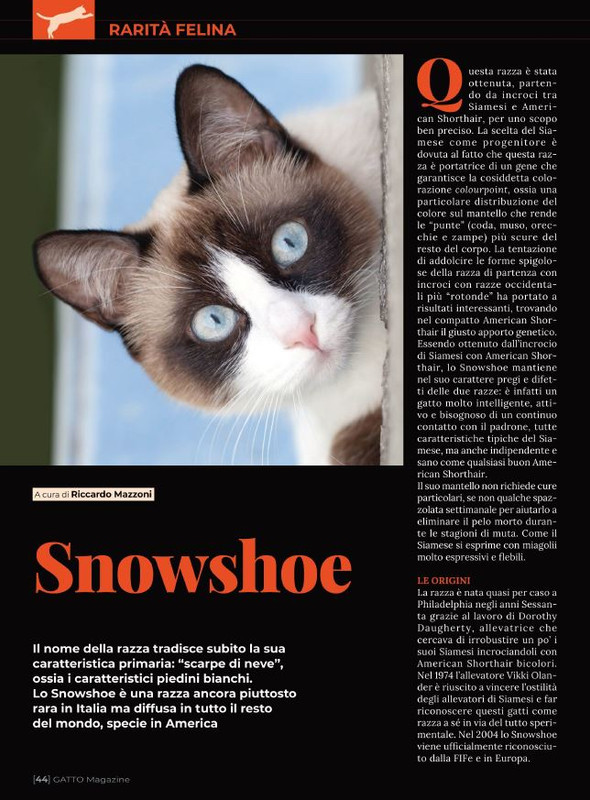 RARITÀ FELINA

A cura di Riccardo Mazzoni

Snowshoe

Il nome della razza tradisce subito la sua caratteristica primaria: "scarpe di neve", ossia i caratteristici piedini bianchi.
Lo Snowshoe è una razza ancora piuttosto rara in Italia ma diffusa in tutto il resto del mondo, specie in America

Questa razza è stata ottenuta, partendo da incroci tra Siamesi e American Shorthair, per uno scopo ben preciso. La scelta del Siamese come progenitore è dovuta al fatto che questa razza è portatrice di un gene che garantisce la cosiddetta colorazione colourpoint, ossia una particolare distribuzione del colore sul mantello che rende le "punte" (coda, muso, orecchie e zampe) più scure del resto del corpo. La tentazione di addolcire le forme spigolose della razza di partenza con incroci con razze occidentali più "rotonde" ha portato a risultati interessanti, trovando nel compatto American Shorthair il giusto apporto genetico. Essendo ottenuto dall'incrocio di Siamesi con American Shorthair, lo Snowshoe mantiene nel suo carattere pregi e difetti delle due razze: è infatti un gatto molto intelligente, attivo e bisognoso di un continuo contatto con il padrone, tutte caratteristiche tipiche del Siamese, ma anche indipendente e sano come qualsiasi buon American Shorthair.
Il suo mantello non richiede cure particolari, se non qualche spazzolata settimanale per aiutarlo a eliminare il pelo morto durante le stagioni di muta. Come il Siamese si esprime con miagolii molto espressivi e flebili.

LE ORIGINI
La razza è nata quasi per caso a Philadelphia negli anni Sessanta grazie al lavoro di Dorothy Daugherty, allevatrice che cercava di irrobustire un po' i suoi Siamesi incrociandoli con American Shorthair bicolori. Nel 1974 l'allevatore Vikki Olander è riuscito a vincere l'ostilità degli allevatori di Siamesi e far riconoscere questi gatti come razza a sé in via del tutto sperimentale. Nel 2004 lo Snowshoe viene ufficialmente riconosciuto dalla FIFe e in Europa.

[44] GATTO Magazine